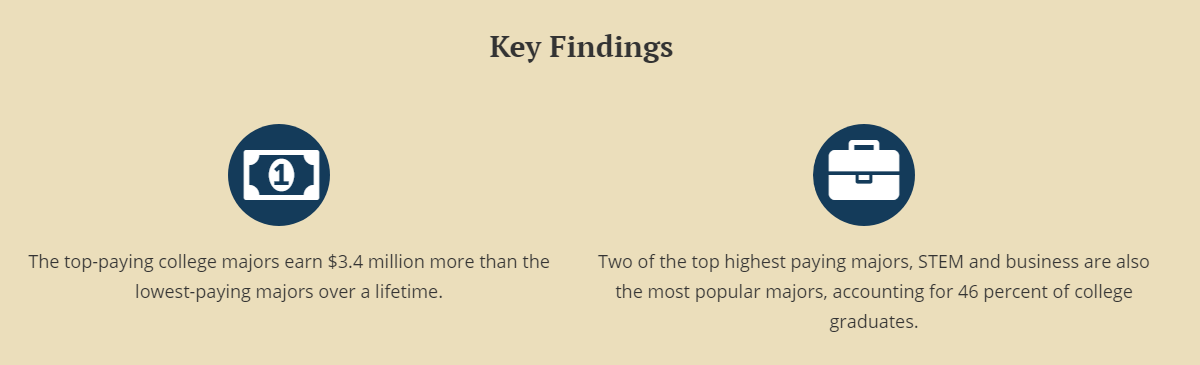 Key Findings

1

The top-paying college majors earn \$3.4 million more than the lowest-paying majors over a lifetime.

Two of the top highest paying majors, STEM and business are also the most popular majors, accounting for 46 percent of college graduates.